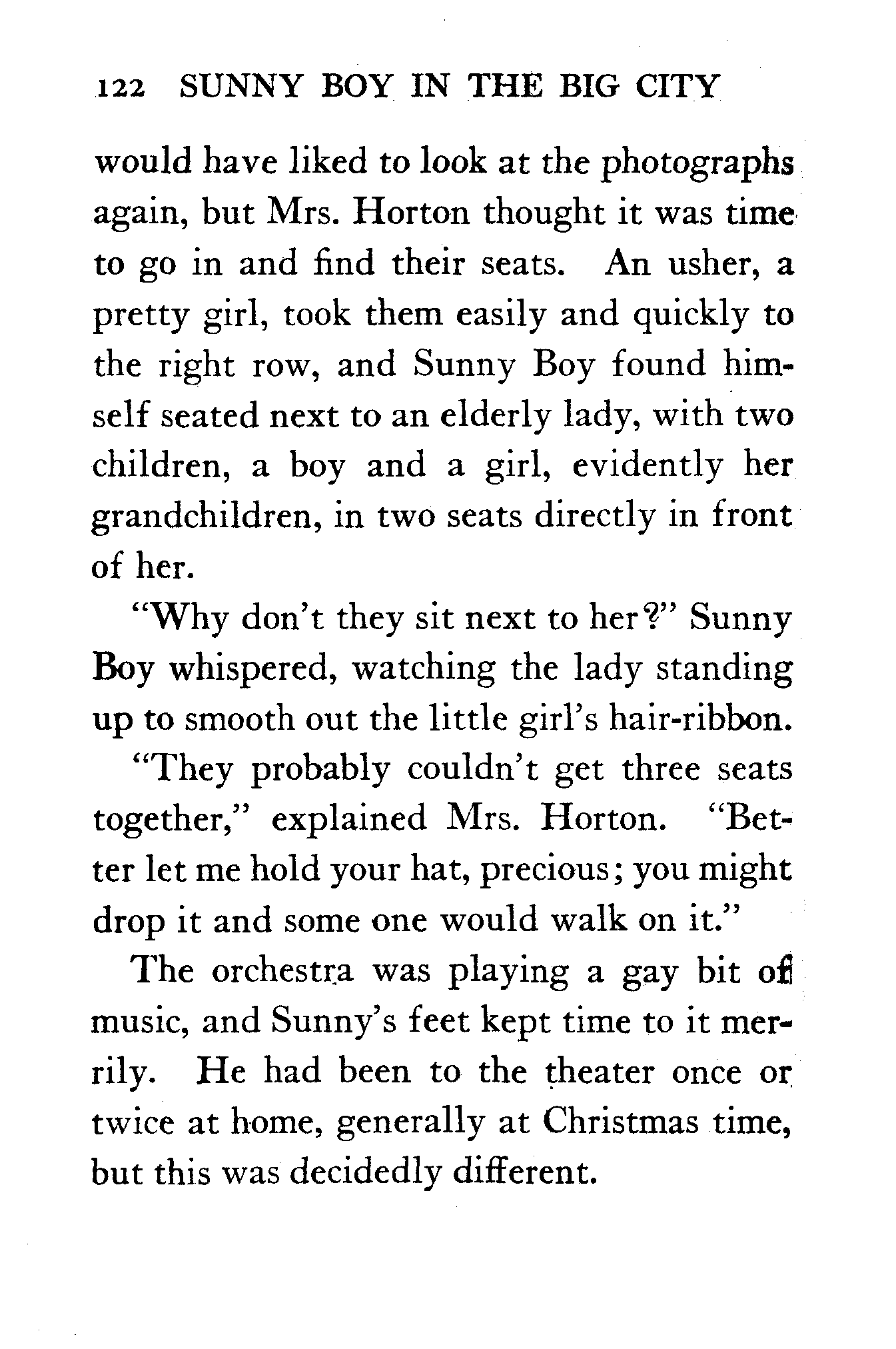 122 SUNNY BOY IN THE BIG CITY

would have liked to look at the photographs again, but Mrs. Horton thought it was time to go in and find their seats. An usher, a pretty girl, took them easily and quickly to the right row, and Sunny Boy found himself seated next to an elderly lady, with two children, a boy and a girl, evidently her grandchildren, in two seats directly in front of her.

"Why don't they sit next to her?" Sunny Boy whispered, watching the lady standing up to smooth out the little girl's hair-ribbon.

"They probably couldn't get three seats together," explained Mrs. Horton. "Better let me hold your hat, precious; you might drop it and some one would walk on it."

The orchestra was playing a gay bit of music, and Sunny's feet kept time to it merrily. He had been to the theater once or twice at home, generally at Christmas time, but this was decidedly different.